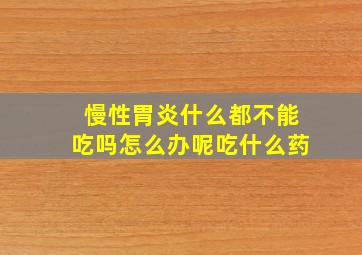 慢性胃炎什么都不能吃吗怎么办呢吃什么药